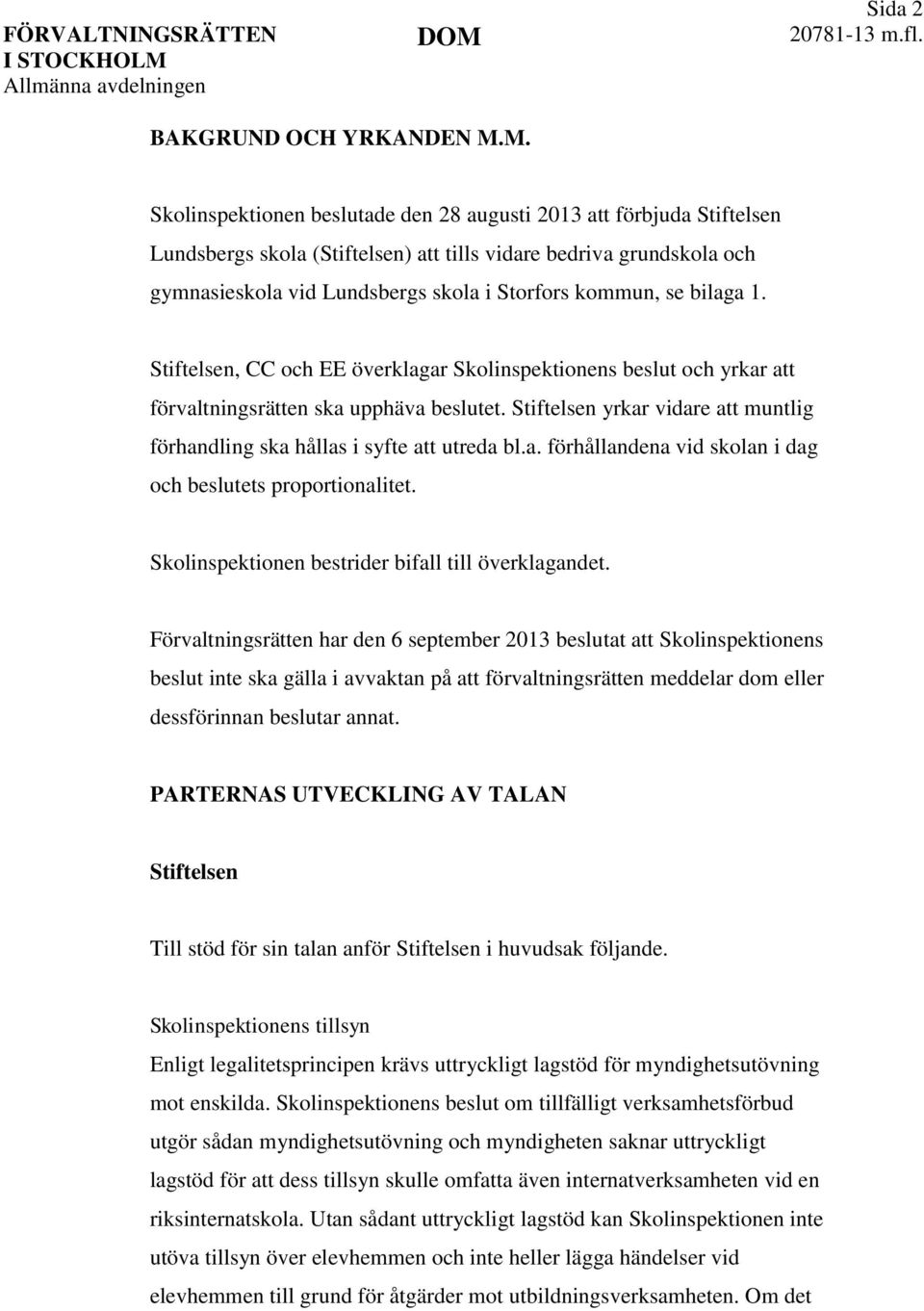 FÖRVALTNINGSRÄTTEN I STOCKHOLM
Allmänna avdelningen

DOM

Sida 2
20781-13 m.fl.

BAKGRUND OCH YRKANDEN M.M.

Skolinspektionen beslutade den 28 augusti 2013 att förbjuda Stiftelsen Lundsbergs skola (Stiftelsen) att tills vidare bedriva grundskola och gymnasieskola vid Lundsbergs skola i Storfors kommun, se bilaga 1.

Stiftelsen, CC och EE överklagar Skolinspektionens beslut och yrkar att förvaltningsrätten ska upphäva beslutet. Stiftelsen yrkar vidare att muntlig förhandling ska hållas i syfte att utreda bl.a. förhållandena vid skolan i dag och beslutets proportionalitet.

Skolinspektionen bestrider bifall till överklagandet.

Förvaltningsrätten har den 6 september 2013 beslutat att Skolinspektionens beslut inte ska gälla i avvaktan på att förvaltningsrätten meddelar dom eller dessförinnan beslutar annat.

PARTERNAS UTVECKLING AV TALAN

Stiftelsen

Till stöd för sin talan anför Stiftelsen i huvudsak följande.

Skolinspektionens tillsyn
Enligt legalitetsprincipen krävs uttryckligt lagstöd för myndighetsutövning mot enskilda. Skolinspektionens beslut om tillfälligt verksamhetsförbud utgör sådan myndighetsutövning och myndigheten saknar uttryckligt lagstöd för att dess tillsyn skulle omfatta även internatverksamheten vid en riksinternatskola. Utan sådant uttryckligt lagstöd kan Skolinspektionen inte utöva tillsyn över elevhemmen och inte heller lägga händelser vid elevhemmen till grund för åtgärder mot utbildningsverksamheten. Om det